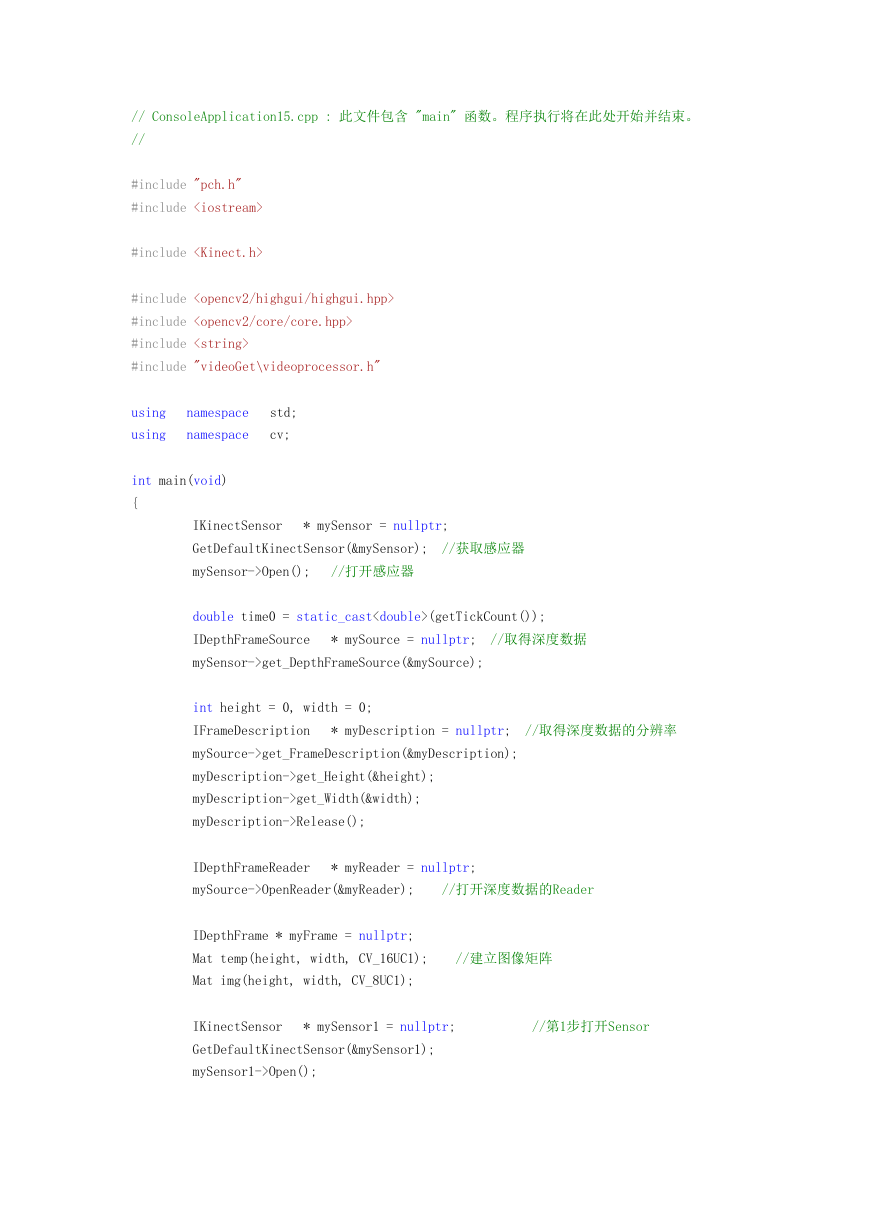 // ConsoleApplication15.cpp : 此文件包含 "main" 函数。程序执行将在此处开始并结束。
//

#include "pch.h"
#include <iostream>

#include <Kinect.h>

#include <opencv2/highgui/highgui.hpp>
#include <opencv2/core/core.hpp>
#include <string>
#include "videoGet\videoprocessor.h"

using namespace std;
using namespace cv;

int main(void)
{
IKinectSensor * mySensor = nullptr;
GetDefaultKinectSensor(&mySensor); //获取感应器
mySensor->Open(); //打开感应器

double time0 = static_cast<double>(getTickCount());
IDepthFrameSource * mySource = nullptr; //取得深度数据
mySensor->get_DepthFrameSource(&mySource);

int height = 0, width = 0;
IFrameDescription * myDescription = nullptr; //取得深度数据的分辨率
mySource->get_FrameDescription(&myDescription);
myDescription->get_Height(&height);
myDescription->get_Width(&width);
myDescription->Release();

IDepthFrameReader * myReader = nullptr;
mySource->OpenReader(&myReader); //打开深度数据的Reader

IDepthFrame * myFrame = nullptr;
Mat temp(height, width, CV_16UC1); //建立图像矩阵
Mat img(height, width, CV_8UC1);

IKinectSensor * mySensor1 = nullptr; //第1步打开Sensor
GetDefaultKinectSensor(&mySensor1);
mySensor1->Open();